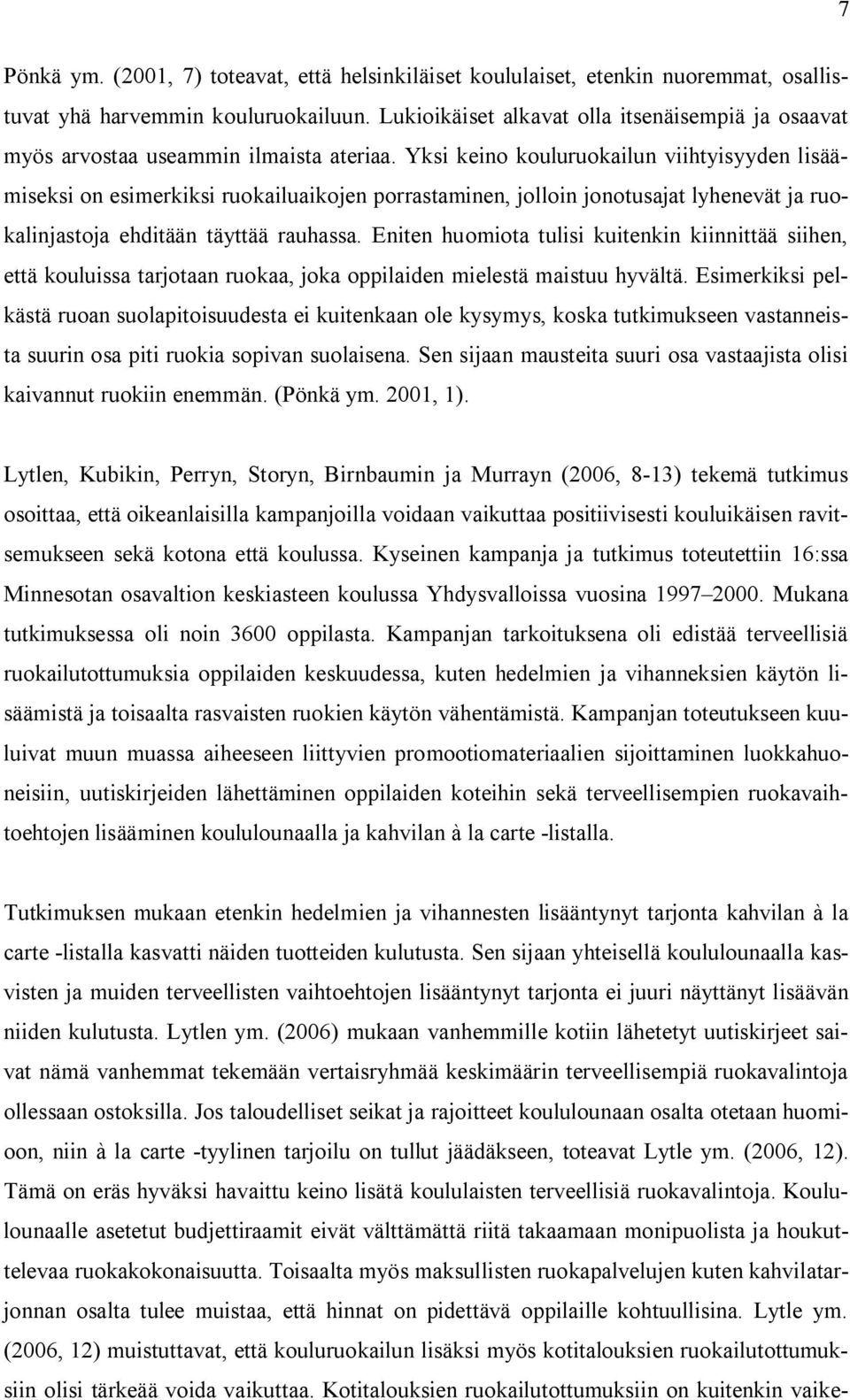 7

Pönkä ym. (2001, 7) toteavat, että helsinkiläiset koululaiset, etenkin nuoremmat, osallistuvat yhä harvemmin kouluruokailuun. Lukioikäiset alkavat olla itsenäisempiä ja osaavat myös arvostaa useammin ilmaista ateriaa. Yksi keino kouluruokailun viihtyisyyden lisäämiseksi on esimerkiksi ruokailuaikojen porrastaminen, jolloin jonotusajat lyhenevät ja ruokalinjastoja ehditään täyttää rauhassa. Eniten huomiota tulisi kuitenkin kiinnittää siihen, että kouluissa tarjotaan ruokaa, joka oppilaiden mielestä maistuu hyvältä. Esimerkiksi pelkästä ruoan suolapitoisuudesta ei kuitenkaan ole kysymys, koska tutkimukseen vastanneista suurin osa piti ruokia sopivan suolaisena. Sen sijaan mausteita suuri osa vastaajista olisi kaivannut ruokiin enemmän. (Pönkä ym. 2001, 1).

Lytlen, Kubikin, Perryn, Storyn, Birnbaumin ja Murrayn (2006, 8-13) tekemä tutkimus osoittaa, että oikeanlaisilla kampanjoilla voidaan vaikuttaa positiivisesti kouluikäisen ravitsemukseen sekä kotona että koulussa. Kyseinen kampanja ja tutkimus toteutettiin 16:ssa Minnesotan osavaltion keskiasteen koulussa Yhdysvalloissa vuosina 1997–2000. Mukana tutkimuksessa oli noin 3600 oppilasta. Kampanjan tarkoituksena oli edistää terveellisiä ruokailutottumuksia oppilaiden keskuudessa, kuten hedelmien ja vihanneksien käytön lisäämistä ja toisaalta rasvaisten ruokien käytön vähentämistä. Kampanjan toteutukseen kuuluivat muun muassa aiheeseen liittyvien promootiomateriaalien sijoittaminen luokkahuoneisiin, uutiskirjeiden lähettäminen oppilaiden koteihin sekä terveellisempien ruokavaihtoehtojen lisääminen koululounaalla ja kahvilan à la carte -listalla.

Tutkimuksen mukaan etenkin hedelmien ja vihannesten lisääntynyt tarjonta kahvilan à la carte -listalla kasvatti näiden tuotteiden kulutusta. Sen sijaan yhteisellä koululounaalla kasvisten ja muiden terveellisten vaihtoehtojen lisääntynyt tarjonta ei juuri näyttänyt lisäävän niiden kulutusta. Lytlen ym. (2006) mukaan vanhemmille kotiin lähetetyt uutiskirjeet saivat nämä vanhemmat tekemään vertaisryhmää keskimäärin terveellisempiä ruokavalintoja ollessaan ostoksilla. Jos taloudelliset seikat ja rajoitteet koululounaan osalta otetaan huomioon, niin à la carte -tyylinen tarjoilu on tullut jäädäkseen, toteavat Lytle ym. (2006, 12). Tämä on eräs hyväksi havaittu keino lisätä koululaisten terveellisiä ruokavalintoja. Koululounaalle asetetut budjettiraamit eivät välttämättä riitä takaamaan monipuolista ja houkuttelevaa ruokakokonaisuutta. Toisaalta myös maksullisten ruokapalvelujen kuten kahvilatarjonnan osalta tulee muistaa, että hinnat on pidettävä oppilaille kohtuullisina. Lytle ym. (2006, 12) muistuttavat, että kouluruokailun lisäksi myös kotitalouksien ruokailutottumuksiin olisi tärkeää voida vaikuttaa. Kotitalouksien ruokailutottumuksiin on kuitenkin vaike-